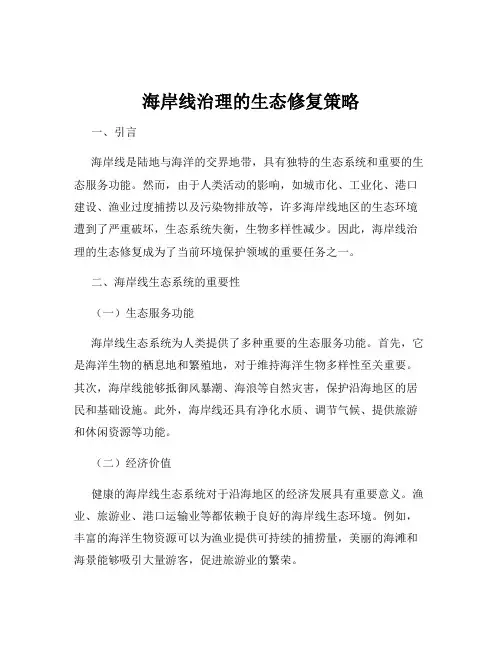 海岸线治理的生态修复策略

一、引言

海岸线是陆地与海洋的交界地带，具有独特的生态系统和重要的生态服务功能。然而，由于人类活动的影响，如城市化、工业化、港口建设、渔业过度捕捞以及污染物排放等，许多海岸线地区的生态环境遭到了严重破坏，生态系统失衡，生物多样性减少。因此，海岸线治理的生态修复成为了当前环境保护领域的重要任务之一。

二、海岸线生态系统的重要性

（一）生态服务功能

海岸线生态系统为人类提供了多种重要的生态服务功能。首先，它是海洋生物的栖息地和繁殖地，对于维持海洋生物多样性至关重要。其次，海岸线能够抵御风暴潮、海浪等自然灾害，保护沿海地区的居民和基础设施。此外，海岸线还具有净化水质、调节气候、提供旅游和休闲资源等功能。

（二）经济价值

健康的海岸线生态系统对于沿海地区的经济发展具有重要意义。渔业、旅游业、港口运输业等都依赖于良好的海岸线生态环境。例如，丰富的海洋生物资源可以为渔业提供可持续的捕捞量，美丽的海滩和海景能够吸引大量游客，促进旅游业的繁荣。